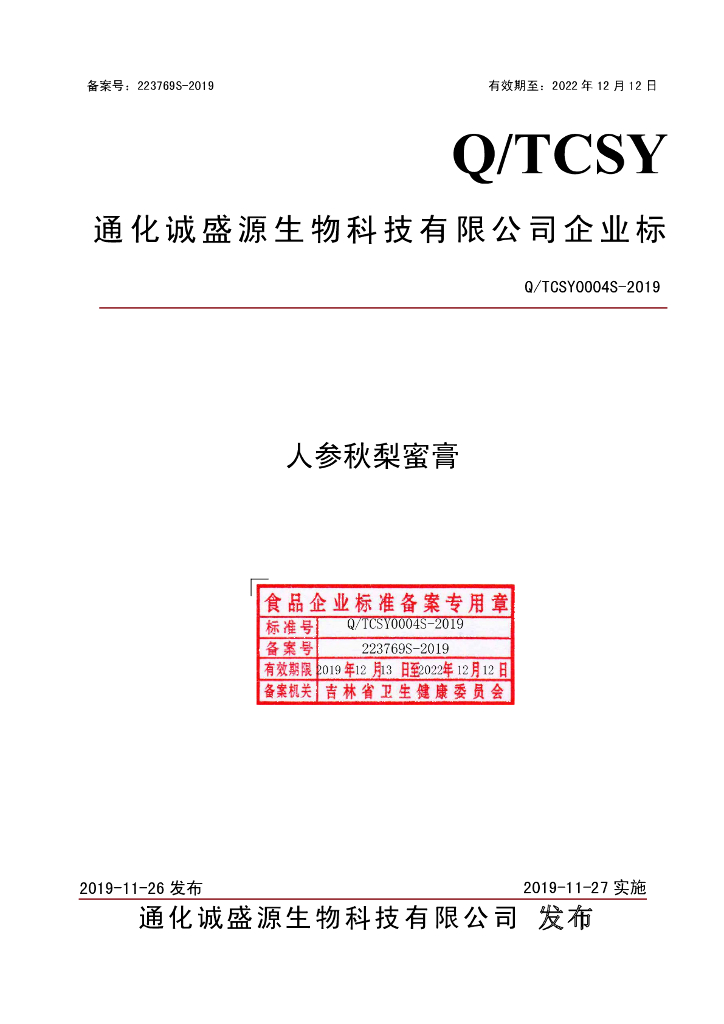 备案号：223769S-2019 有效期至：2022年12月12日

Q/TCSY

通化诚盛源生物科技有限公司企业标

Q/TCSY0004S-2019

人参秋梨蜜膏

食品企业标准备案专用章

标准号 Q/TCSY0004S-2019

备案号 223769S-2019

有效期限 2019年12月13日至2022年12月12日

备案机关 吉林省卫生健康委员会

2019-11-26发布 2019-11-27实施

通化诚盛源生物科技有限公司 发布